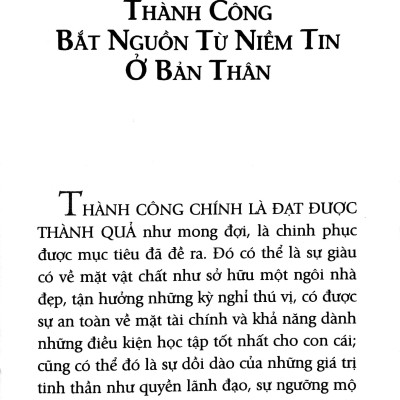 THÀNH CÔNG
BẮT NGUỒN TỪ NIỀM TIN
Ở BẢN THÂN

THÀNH CÔNG CHÍNH LÀ ĐẠT ĐƯỢC THÀNH QUẢ như mong đợi, là chinh phục được mục tiêu đã đề ra. Đó có thể là sự giàu có về mặt vật chất như sở hữu một ngôi nhà đẹp, tận hưởng những kỳ nghỉ thú vị, có được sự an toàn về mặt tài chính và khả năng dành những điều kiện học tập tốt nhất cho con cái; cũng có thể đó là sự dồi dào của những giá trị tinh thần như quyền lãnh đạo, sự ngưỡng mộ